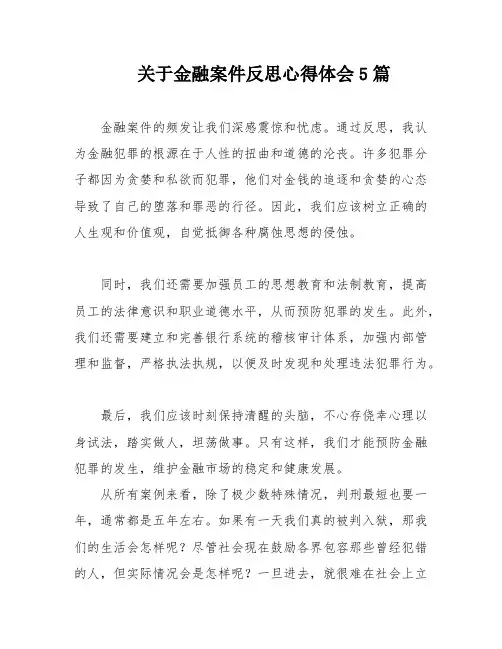 关于金融案件反思心得体会5篇

金融案件的频发让我们深感震惊和忧虑。通过反思，我认为金融犯罪的根源在于人性的扭曲和道德的沦丧。许多犯罪分子都因为贪婪和私欲而犯罪，他们对金钱的追逐和贪婪的心态导致了自己的堕落和罪恶的行径。因此，我们应该树立正确的人生观和价值观，自觉抵御各种腐蚀思想的侵蚀。

同时，我们还需要加强员工的思想教育和法制教育，提高员工的法律意识和职业道德水平，从而预防犯罪的发生。此外，我们还需要建立和完善银行系统的稽核审计体系，加强内部管理和监督，严格执法执规，以便及时发现和处理违法犯罪行为。

最后，我们应该时刻保持清醒的头脑，不心存侥幸心理以身试法，踏实做人，坦荡做事。只有这样，我们才能预防金融犯罪的发生，维护金融市场的稳定和健康发展。

从所有案例来看，除了极少数特殊情况，判刑最短也要一年，通常都是五年左右。如果有一天我们真的被判入狱，那我们的生活会怎样呢？尽管社会现在鼓励各界包容那些曾经犯错的人，但实际情况会是怎样呢？一旦进去，就很难在社会上立